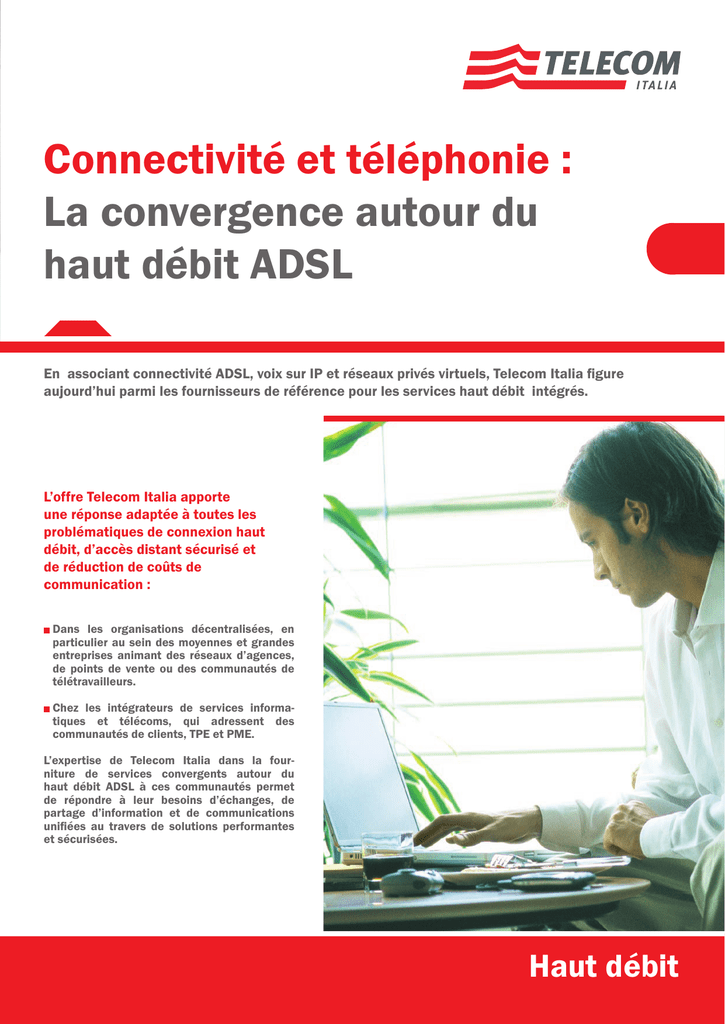 TELECOM
ITALIA

Connectivité et téléphonie :
La convergence autour du haut débit ADSL

En associant connectivité ADSL, voix sur IP et réseaux privés virtuels, Telecom Italia figure aujourd'hui parmi les fournisseurs de référence pour les services haut débit intégrés.

L'offre Telecom Italia apporte une réponse adaptée à toutes les problématiques de connexion haut débit, d'accès distant sécurisé et de réduction de coûts de communication :

Dans les organisations décentralisées, en particulier au sein des moyennes et grandes entreprises animant des réseaux d'agences, de points de vente ou des communautés de télétravailleurs.

Chez les intégrateurs de services informatiques et télécoms, qui adressent des communautés de clients, TPE et PME.

L'expertise de Telecom Italia dans la fourniture de services convergents autour du haut débit ADSL à ces communautés permet de répondre à leur besoins d'échanges, de partage d'information et de communications unifiées au travers de solutions performantes et sécurisées.

Haut débit